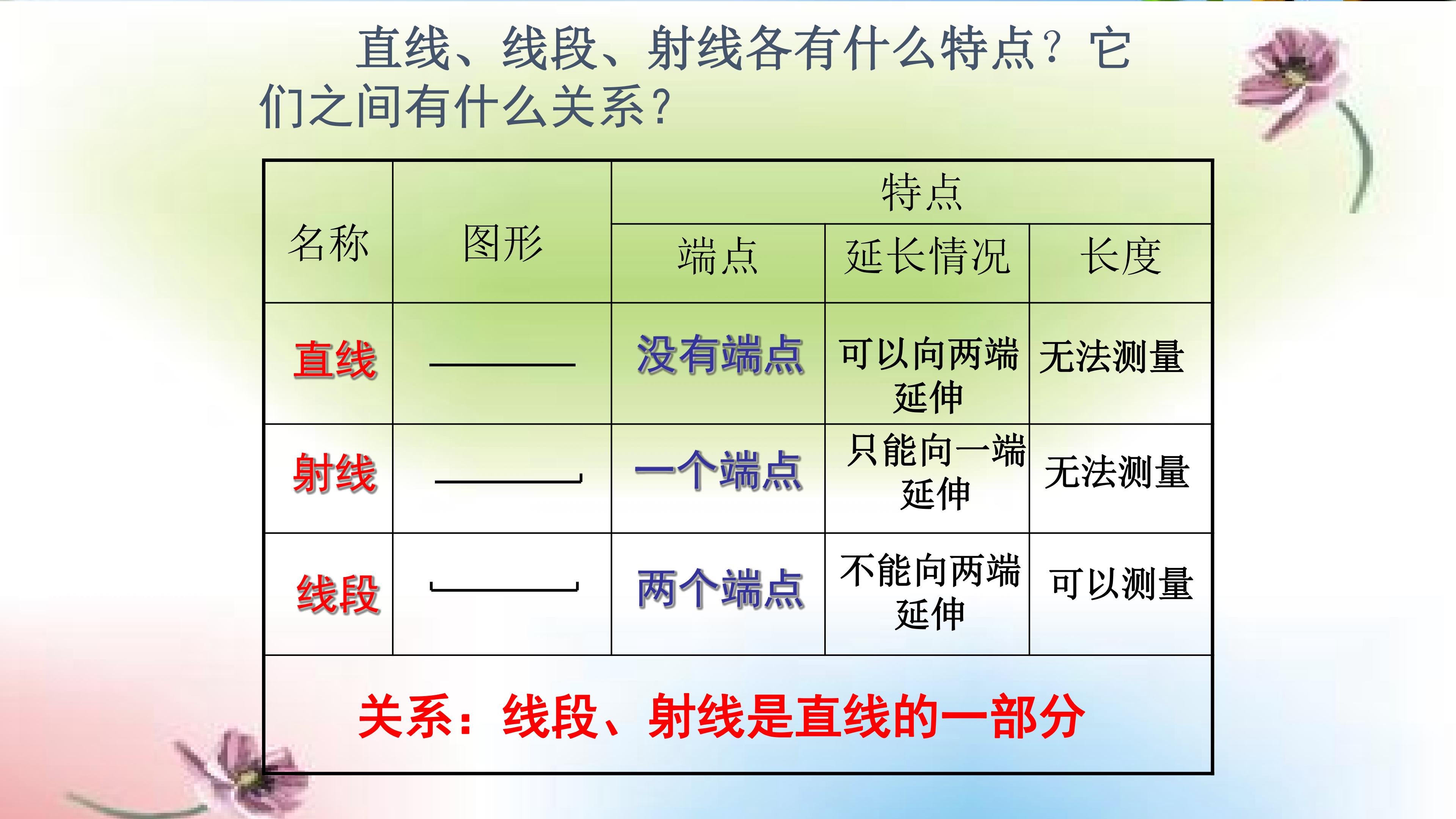 直线、线段、射线各有什么特点？它们之间有什么关系？

| 名称 | 图形 | 特点 | | |
|---|---|---|---|---|
| | | 端点 | 延长情况 | 长度 |
| 直线 | | 没有端点 | 可以向两端延伸 | 无法测量 |
| 射线 | | 一个端点 | 只能向一端延伸 | 无法测量 |
| 线段 | | 两个端点 | 不能向两端延伸 | 可以测量 |
| 关系：线段、射线是直线的一部分 | | | | |